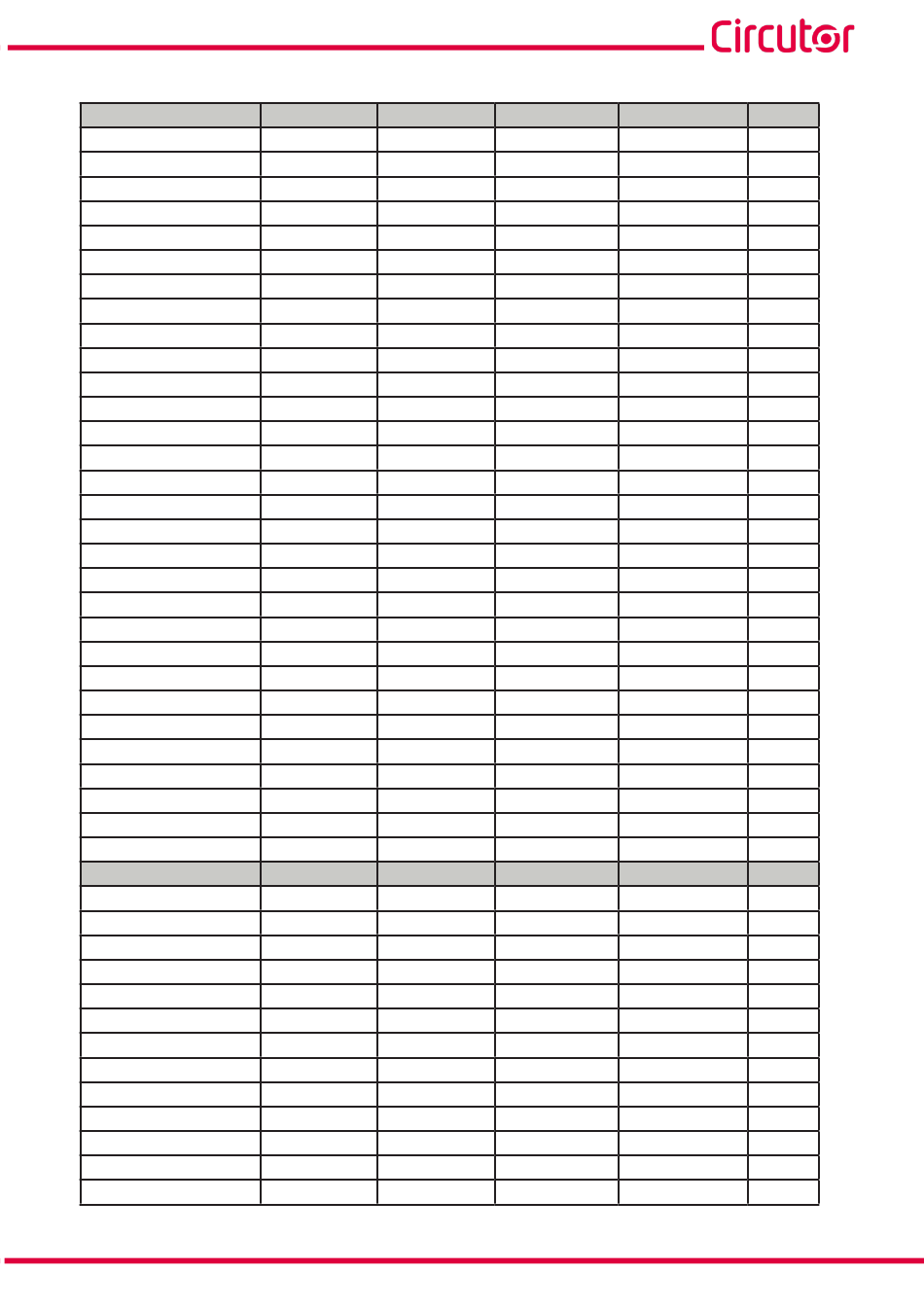 Circutor